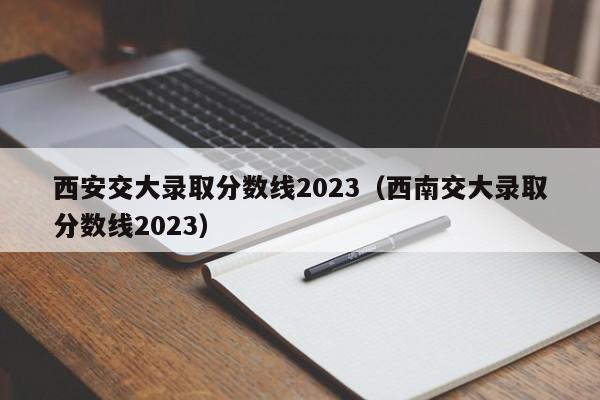 西安交大录取分数线2023（西南交大录取分数线2023）